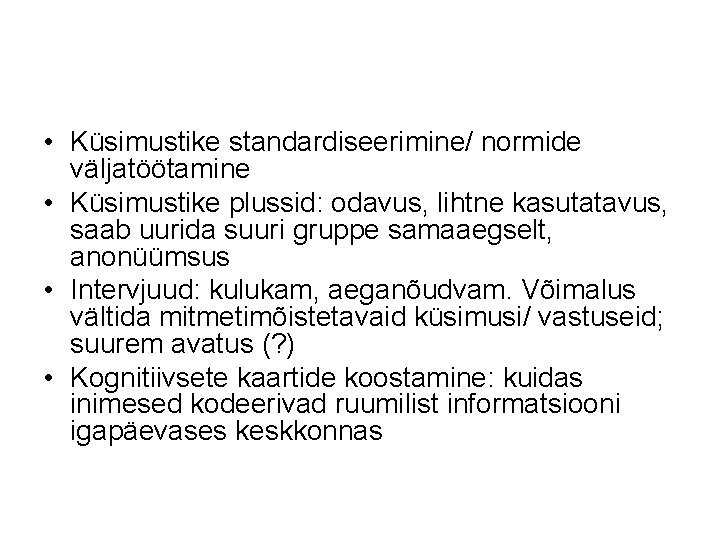 • Küsimustike standardiseerimine/ normide väljatöötamine

• Küsimustike plussid: odavus, lihtne kasutatavus, saab uurida suuri gruppe samaaegselt, anonüümsus

• Intervjuud: kulukam, aeganõudvam. Võimalus vältida mitmetimõistetavaid küsimusi/ vastuseid; suurem avatus (?)

• Kognitiivsete kaartide koostamine: kuidas inimesed kodeerivad ruumilist informatsiooni igapäevases keskkonnas